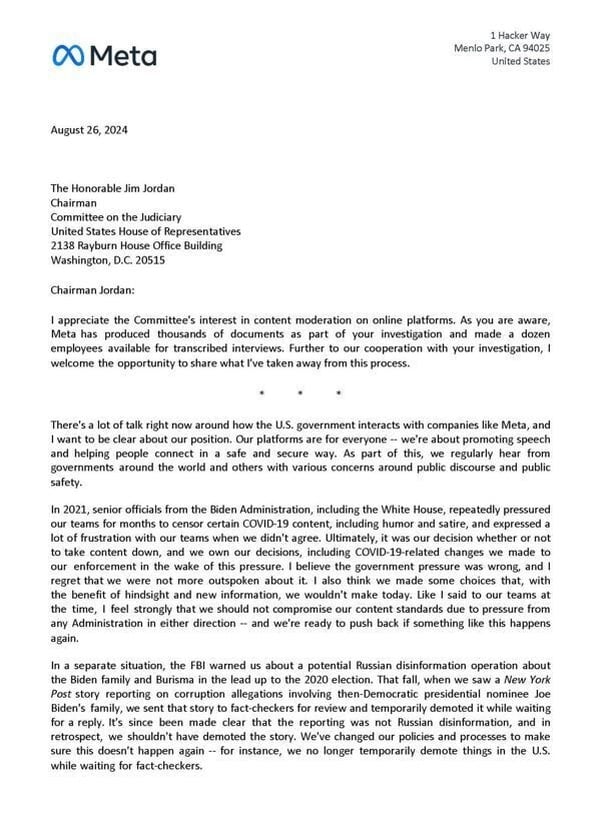 Meta

1 Hacker Way
Menlo Park, CA 94025
United States

August 26, 2024

The Honorable Jim Jordan
Chairman
Committee on the Judiciary
United States House of Representatives
2138 Rayburn House Office Building
Washington, D.C. 20515

Chairman Jordan:

I appreciate the Committee's interest in content moderation on online platforms. As you are aware, Meta has produced thousands of documents as part of your investigation and made a dozen employees available for transcribed interviews. Further to our cooperation with your investigation, I welcome the opportunity to share what I've taken away from this process.

* * *

There's a lot of talk right now around how the U.S. government interacts with companies like Meta, and I want to be clear about our position. Our platforms are for everyone -- we're about promoting speech and helping people connect in a safe and secure way. As part of this, we regularly hear from governments around the world and others with various concerns around public discourse and public safety.

In 2021, senior officials from the Biden Administration, including the White House, repeatedly pressured our teams for months to censor certain COVID-19 content, including humor and satire, and expressed a lot of frustration with our teams when we didn't agree. Ultimately, it was our decision whether or not to take content down, and we own our decisions, including COVID-19-related changes we made to our enforcement in the wake of this pressure. I believe the government pressure was wrong, and I regret that we were not more outspoken about it. I also think we made some choices that, with the benefit of hindsight and new information, we wouldn't make today. Like I said to our teams at the time, I feel strongly that we should not compromise our content standards due to pressure from any Administration in either direction -- and we're ready to push back if something like this happens again.

In a separate situation, the FBI warned us about a potential Russian disinformation operation about the Biden family and Burisma in the lead up to the 2020 election. That fall, when we saw a New York Post story reporting on corruption allegations involving then-Democratic presidential nominee Joe Biden's family, we sent that story to fact-checkers for review and temporarily demoted it while waiting for a reply. It's since been made clear that the reporting was not Russian disinformation, and in retrospect, we shouldn't have demoted the story. We've changed our policies and processes to make sure this doesn't happen again -- for instance, we no longer temporarily demote things in the U.S. while waiting for fact-checkers.